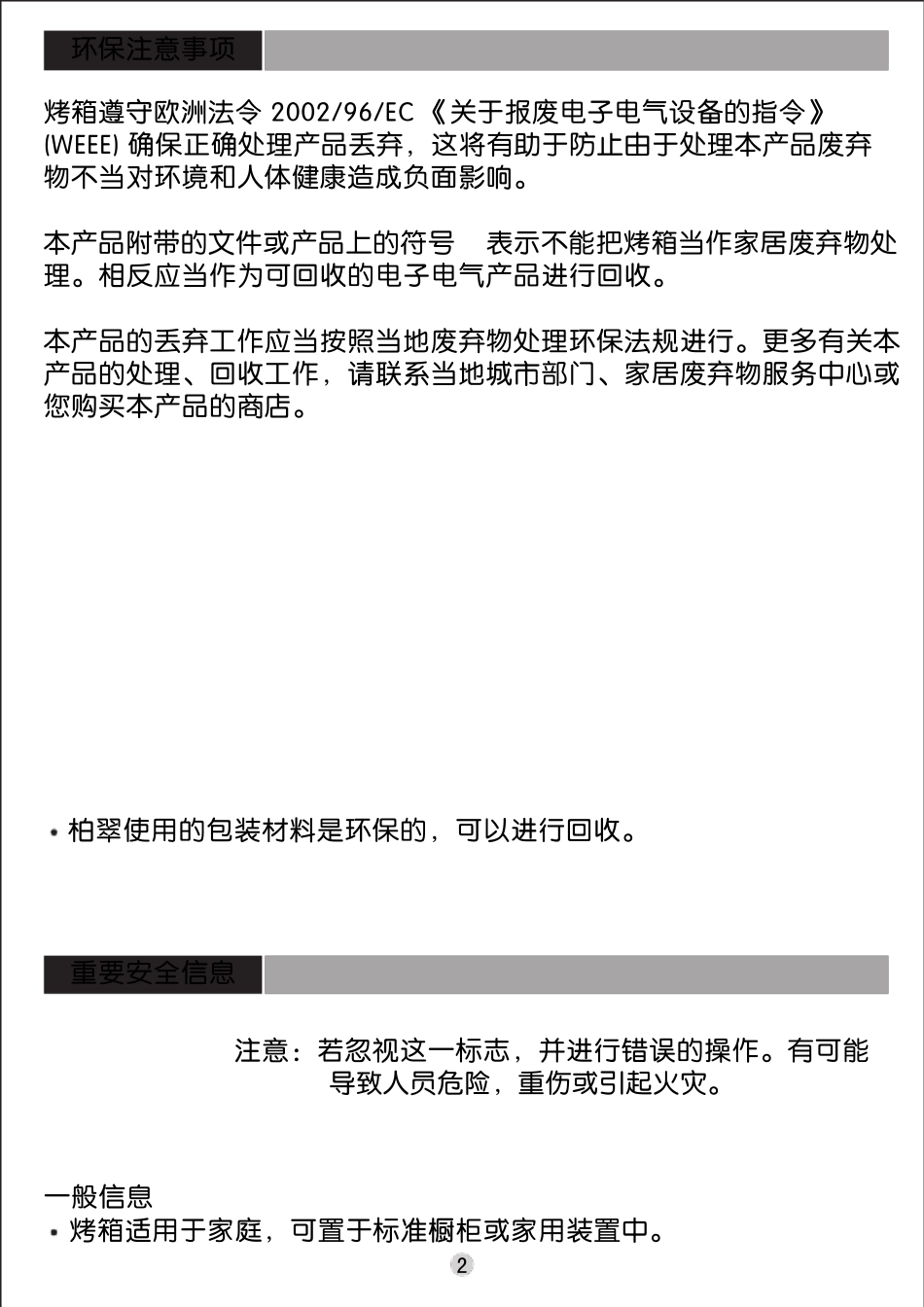 环保注意事项

烤箱遵守欧洲法令 2002/96/EC《关于报废电子电气设备的指令》(WEEE) 确保正确处理产品丢弃，这将有助于防止由于处理本产品废弃物不当对环境和人体健康造成负面影响。

本产品附带的文件或产品上的符号 表示不能把烤箱当作家居废弃物处理。相反应当作为可回收的电子电气产品进行回收。

本产品的丢弃工作应当按照当地废弃物处理环保法规进行。更多有关本产品的处理、回收工作，请联系当地城市部门、家居废弃物服务中心或您购买本产品的商店。

• 柏翠使用的包装材料是环保的，可以进行回收。

重要安全信息

注意：若忽视这一标志，并进行错误的操作。有可能导致人员危险，重伤或引起火灾。

一般信息
• 烤箱适用于家庭，可置于标准橱柜或家用装置中。

2